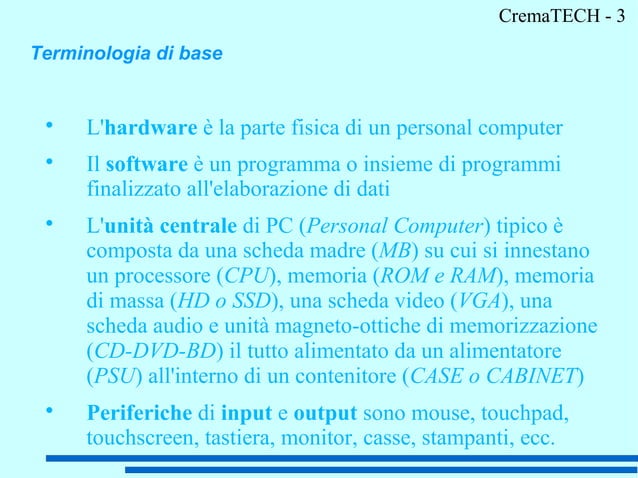 CremaTECH - 3

Terminologia di base

• L'hardware è la parte fisica di un personal computer

• Il software è un programma o insieme di programmi finalizzato all'elaborazione di dati

• L'unità centrale di PC (Personal Computer) tipico è composta da una scheda madre (MB) su cui si innestano un processore (CPU), memoria (ROM e RAM), memoria di massa (HD o SSD), una scheda video (VGA), una scheda audio e unità magneto-ottiche di memorizzazione (CD-DVD-BD) il tutto alimentato da un alimentatore (PSU) all'interno di un contenitore (CASE o CABINET)

• Periferiche di input e output sono mouse, touchpad, touchscreen, tastiera, monitor, casse, stampanti, ecc.